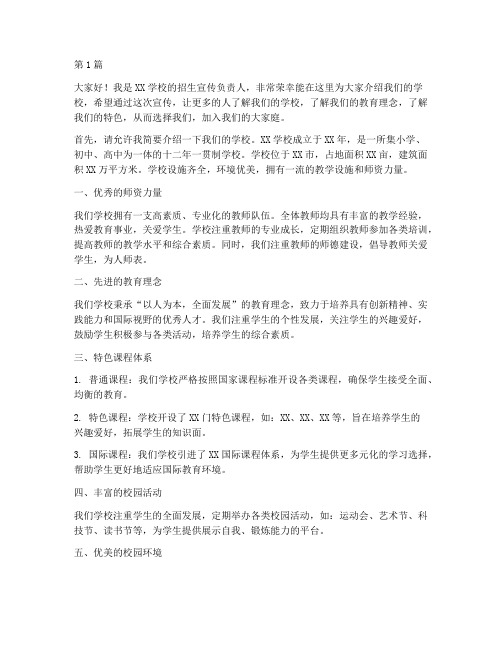 第1篇

大家好！我是XX学校的招生宣传负责人，非常荣幸能在这里为大家介绍我们的学校，希望通过这次宣传，让更多的人了解我们的学校，了解我们的教育理念，了解我们的特色，从而选择我们，加入我们的大家庭。

首先，请允许我简要介绍一下我们的学校。XX学校成立于XX年，是一所集小学、初中、高中为一体的十二年一贯制学校。学校位于XX市，占地面积XX亩，建筑面积XX万平方米。学校设施齐全，环境优美，拥有一流的教学设施和师资力量。

一、优秀的师资力量

我们学校拥有一支高素质、专业化的教师队伍。全体教师均具有丰富的教学经验，热爱教育事业，关爱学生。学校注重教师的专业成长，定期组织教师参加各类培训，提高教师的教学水平和综合素质。同时，我们注重教师的师德建设，倡导教师关爱学生，为人师表。

二、先进的教育理念

我们学校秉承“以人为本，全面发展”的教育理念，致力于培养具有创新精神、实践能力和国际视野的优秀人才。我们注重学生的个性发展，关注学生的兴趣爱好，鼓励学生积极参与各类活动，培养学生的综合素质。

三、特色课程体系

1. 普通课程：我们学校严格按照国家课程标准开设各类课程，确保学生接受全面、均衡的教育。

2. 特色课程：学校开设了XX门特色课程，如：XX、XX、XX等，旨在培养学生的兴趣爱好，拓展学生的知识面。

3. 国际课程：我们学校引进了XX国际课程体系，为学生提供更多元化的学习选择，帮助学生更好地适应国际教育环境。

四、丰富的校园活动

我们学校注重学生的全面发展，定期举办各类校园活动，如：运动会、艺术节、科技节、读书节等，为学生提供展示自我、锻炼能力的平台。

五、优美的校园环境